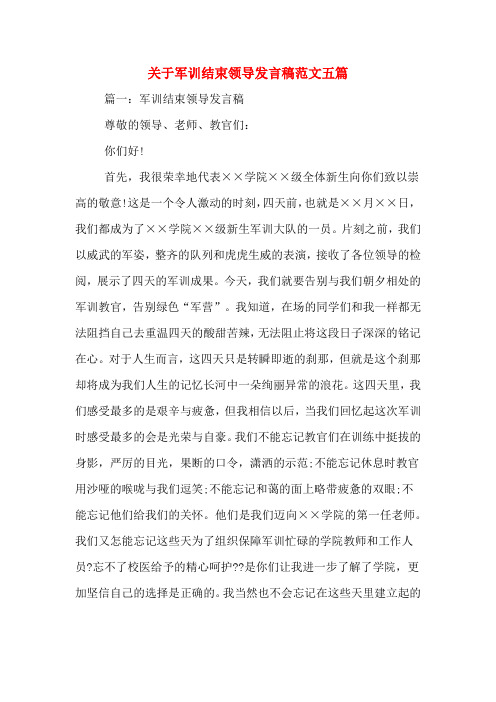 关于军训结束领导发言稿范文五篇

篇一：军训结束领导发言稿

尊敬的领导、老师、教官们：

你们好!

首先，我很荣幸地代表××学院××级全体新生向你们致以崇高的敬意!这是一个令人激动的时刻，四天前，也就是××月××日，我们都成为了××学院××级新生军训大队的一员。片刻之前，我们以威武的军姿，整齐的队列和虎虎生威的表演，接收了各位领导的检阅，展示了四天的军训成果。今天，我们就要告别与我们朝夕相处的军训教官，告别绿色“军营”。我知道，在场的同学们和我一样都无法阻挡自己去重温四天的酸甜苦辣，无法阻止将这段日子深深的铭记在心。对于人生而言，这四天只是转瞬即逝的刹那，但就是这个刹那却将成为我们人生的记忆长河中一朵绚丽异常的浪花。这四天里，我们感受最多的是艰辛与疲惫，但我相信以后，当我们回忆起这次军训时感受最多的会是光荣与自豪。我们不能忘记教官们在训练中挺拔的身影，严厉的目光，果断的口令，潇洒的示范;不能忘记休息时教官用沙哑的喉咙与我们逗笑;不能忘记和蔼的面上略带疲惫的双眼;不能忘记他们给我们的关怀。他们是我们迈向××学院的第一任老师。我们又怎能忘记这些天为了组织保障军训忙碌的学院教师和工作人员?忘不了校医给予的精心呵护??是你们让我进一步了解了学院，更加坚信自己的选择是正确的。我当然也不会忘记在这些天里建立起的